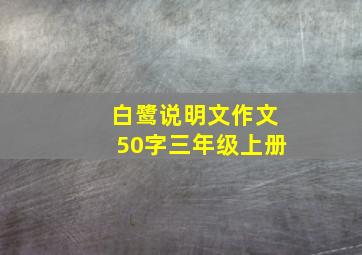 白鹭说明文作文
50字三年级上册